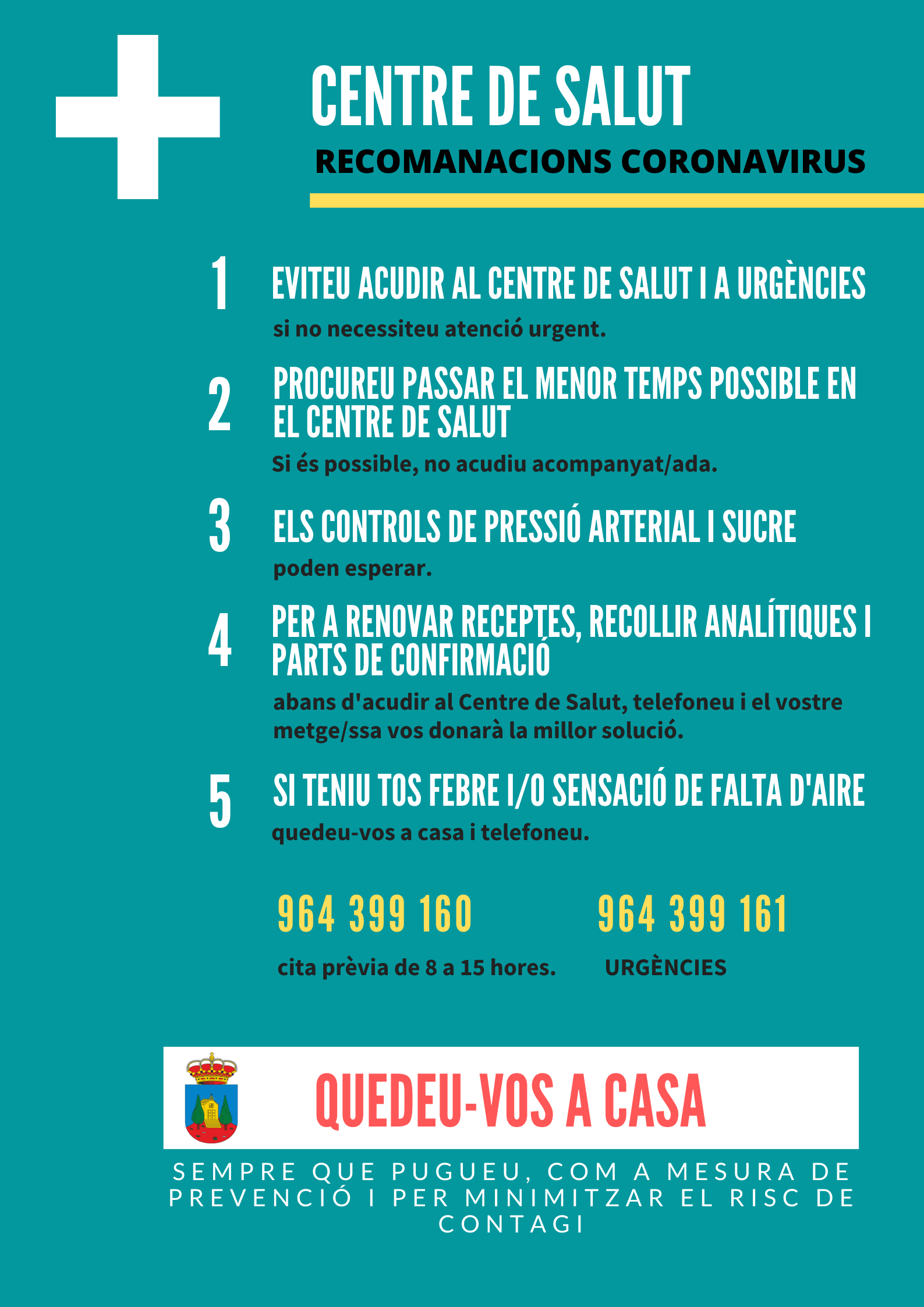 CENTRE DE SALUT

RECOMANACIONS CORONAVIRUS

1 EVITEU ACUDIR AL CENTRE DE SALUT I A URGÈNCIES

si no necessiteu atenció urgent.

2 PROCUREU PASSAR EL MENOR TEMPS POSSIBLE EN EL CENTRE DE SALUT

Si és possible, no acudiu acompanyat/ada.

3 ELS CONTROLS DE PRESSIÓ ARTERIAL I SUCRE

poden esperar.

4 PER A RENOVAR RECEPTES, RECOLLIR ANALÍTIQUES I PARTS DE CONFIRMACIÓ

abans d'acudir al Centre de Salut, telefoneu i el vostre metge/ssa vos donarà la millor solució.

5 SI TENIU TOS FEBRE I/O SENSACIÓ DE FALTA D'AIRE

quedeu-vos a casa i telefoneu.

964 399 160

cita prèvia de 8 a 15 hores.

964 399 161

URGÈNCIES

QUEDEU-VOS A CASA

SEMPRE QUE PUGUEU, COM A MESURA DE PREVENCIÓ I PER MINIMITZAR EL RISC DE CONTAGI